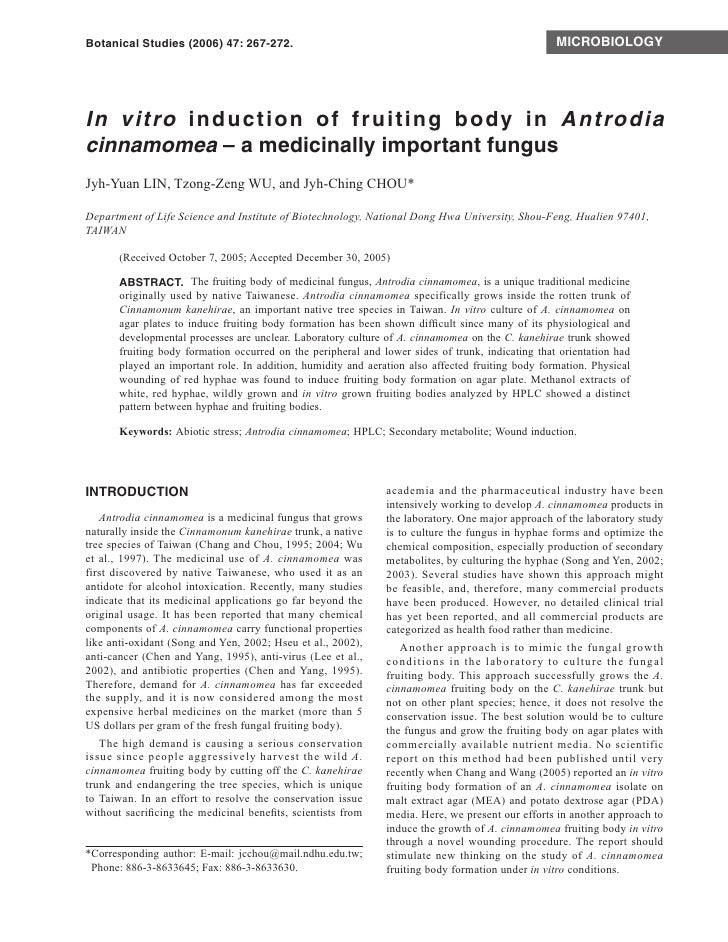 Botanical Studies (2006) 47: 267-272.

MICROBIOLOGY

In vitro induction of fruiting body in Antrodia cinnamomea – a medicinally important fungus

Jyh-Yuan LIN, Tzong-Zeng WU, and Jyh-Ching CHOU*

Department of Life Science and Institute of Biotechnology, National Dong Hwa University, Shou-Feng, Hualien 97401, TAIWAN

(Received October 7, 2005; Accepted December 30, 2005)

ABSTRACT. The fruiting body of medicinal fungus, Antrodia cinnamomea, is a unique traditional medicine originally used by native Taiwanese. Antrodia cinnamomea specifically grows inside the rotten trunk of Cinnamonum kanehirae, an important native tree species in Taiwan. In vitro culture of A. cinnamomea on agar plates to induce fruiting body formation has been shown difficult since many of its physiological and developmental processes are unclear. Laboratory culture of A. cinnamomea on the C. kanehirae trunk showed fruiting body formation occurred on the peripheral and lower sides of trunk, indicating that orientation had played an important role. In addition, humidity and aeration also affected fruiting body formation. Physical wounding of red hyphae was found to induce fruiting body formation on agar plate. Methanol extracts of white, red hyphae, wildly grown and in vitro grown fruiting bodies analyzed by HPLC showed a distinct pattern between hyphae and fruiting bodies.

Keywords: Abiotic stress; Antrodia cinnamomea; HPLC; Secondary metabolite; Wound induction.

INTRODUCTION

Antrodia cinnamomea is a medicinal fungus that grows naturally inside the Cinnamonum kanehirae trunk, a native tree species of Taiwan (Chang and Chou, 1995; 2004; Wu et al., 1997). The medicinal use of A. cinnamomea was first discovered by native Taiwanese, who used it as an antidote for alcohol intoxication. Recently, many studies indicate that its medicinal applications go far beyond the original usage. It has been reported that many chemical components of A. cinnamomea carry functional properties like anti-oxidant (Song and Yen, 2002; Hseu et al., 2002), anti-cancer (Chen and Yang, 1995), anti-virus (Lee et al., 2002), and antibiotic properties (Chen and Yang, 1995). Therefore, demand for A. cinnamomea has far exceeded the supply, and it is now considered among the most expensive herbal medicines on the market (more than 5 US dollars per gram of the fresh fungal fruiting body).

The high demand is causing a serious conservation issue since people aggressively harvest the wild A. cinnamomea fruiting body by cutting off the C. kanehirae trunk and endangering the tree species, which is unique to Taiwan. In an effort to resolve the conservation issue without sacrificing the medicinal benefits, scientists from

*Corresponding author: E-mail: jcchou@mail.ndhu.edu.tw; Phone: 886-3-8633645; Fax: 886-3-8633630.

academia and the pharmaceutical industry have been intensively working to develop A. cinnamomea products in the laboratory. One major approach of the laboratory study is to culture the fungus in hyphae forms and optimize the chemical composition, especially production of secondary metabolites, by culturing the hyphae (Song and Yen, 2002; 2003). Several studies have shown this approach might be feasible, and, therefore, many commercial products have been produced. However, no detailed clinical trial has yet been reported, and all commercial products are categorized as health food rather than medicine.

Another approach is to mimic the fungal growth conditions in the laboratory to culture the fungal fruiting body. This approach successfully grows the A. cinnamomea fruiting body on the C. kanehirae trunk but not on other plant species; hence, it does not resolve the conservation issue. The best solution would be to culture the fungus and grow the fruiting body on agar plates with commercially available nutrient media. No scientific report on this method had been published until very recently when Chang and Wang (2005) reported an in vitro fruiting body formation of an A. cinnamomea isolate on malt extract agar (MEA) and potato dextrose agar (PDA) media. Here, we present our efforts in another approach to induce the growth of A. cinnamomea fruiting body in vitro through a novel wounding procedure. The report should stimulate new thinking on the study of A. cinnamomea fruiting body formation under in vitro conditions.